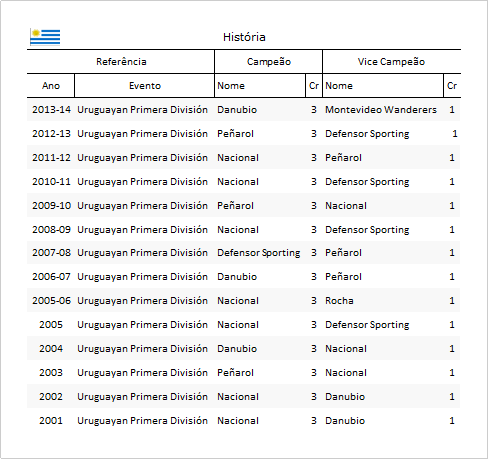 História

| Referência | | Campeão | | Vice Campeão | |
|---|---|---|---|---|---|
| Ano | Evento | Nome | Cr | Nome | Cr |
| 2013-14 | Uruguayan Primera División | Danubio | 3 | Montevideo Wanderers | 1 |
| 2012-13 | Uruguayan Primera División | Peñarol | 3 | Defensor Sporting | 1 |
| 2011-12 | Uruguayan Primera División | Nacional | 3 | Peñarol | 1 |
| 2010-11 | Uruguayan Primera División | Nacional | 3 | Defensor Sporting | 1 |
| 2009-10 | Uruguayan Primera División | Peñarol | 3 | Nacional | 1 |
| 2008-09 | Uruguayan Primera División | Nacional | 3 | Defensor Sporting | 1 |
| 2007-08 | Uruguayan Primera División | Defensor Sporting | 3 | Peñarol | 1 |
| 2006-07 | Uruguayan Primera División | Danubio | 3 | Peñarol | 1 |
| 2005-06 | Uruguayan Primera División | Nacional | 3 | Rocha | 1 |
| 2005 | Uruguayan Primera División | Nacional | 3 | Defensor Sporting | 1 |
| 2004 | Uruguayan Primera División | Danubio | 3 | Nacional | 1 |
| 2003 | Uruguayan Primera División | Peñarol | 3 | Nacional | 1 |
| 2002 | Uruguayan Primera División | Nacional | 3 | Danubio | 1 |
| 2001 | Uruguayan Primera División | Nacional | 3 | Danubio | 1 |